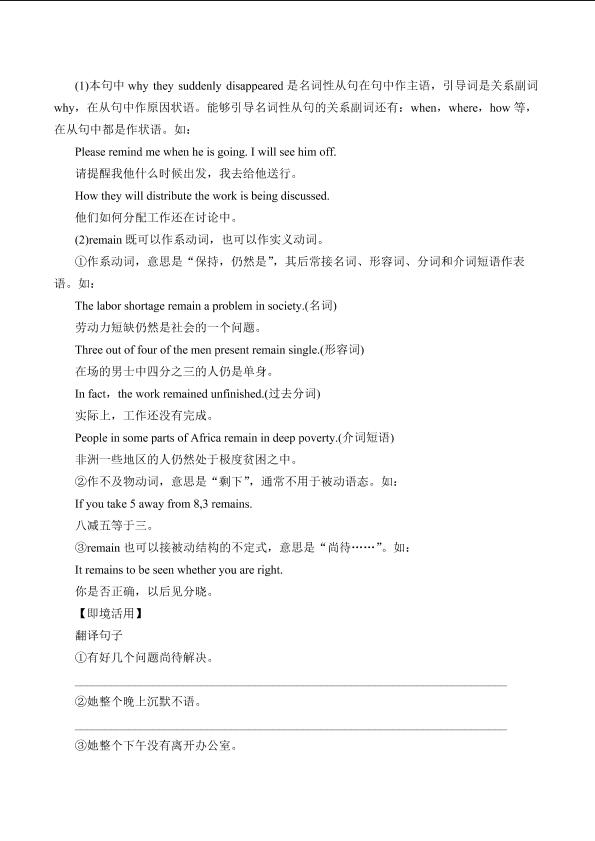 (1)本句中why they suddenly disappeared是名词性从句在句中作主语，引导词是关系副词why，在从句中作原因状语。能够引导名词性从句的关系副词还有：when，where，how等，在从句中都是作状语。如：

Please remind me when he is going. I will see him off.

请提醒我他什么时候出发，我去给他送行。

How they will distribute the work is being discussed.

他们如何分配工作还在讨论中。

(2)remain既可以作系动词，也可以作实义动词。

①作系动词，意思是“保持，仍然是”，其后常接名词、形容词、分词和介词短语作表语。如：

The labor shortage remain a problem in society.(名词)

劳动力短缺仍然是社会的一个问题。

Three out of four of the men present remain single.(形容词)

在场的男士中四分之三的人仍是单身。

In fact，the work remained unfinished.(过去分词)

实际上，工作还没有完成。

People in some parts of Africa remain in deep poverty.(介词短语)

非洲一些地区的人仍然处于极度贫困之中。

②作不及物动词，意思是“剩下”，通常不用于被动语态。如：

If you take 5 away from 8,3 remains.

八减五等于三。

③remain也可以接被动结构的不定式，意思是“尚待……”。如：

It remains to be seen whether you are right.

你是否正确，以后见分晓。

【即境活用】

翻译句子

①有好几个问题尚待解决。

____

②她整个晚上沉默不语。

____

③她整个下午没有离开办公室。